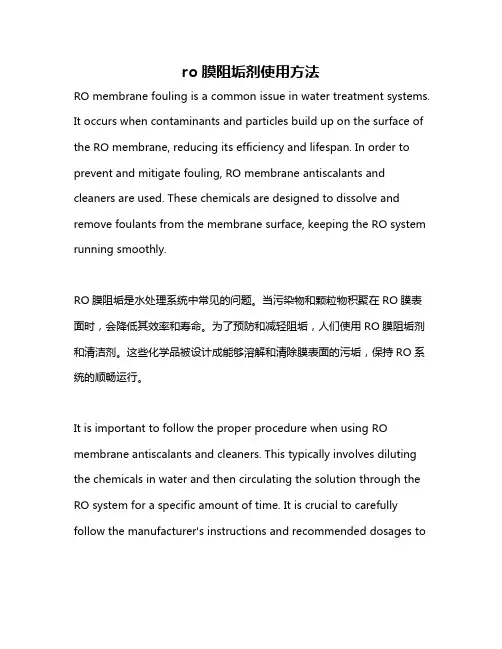 ro 膜阻垢剂使用方法

RO membrane fouling is a common issue in water treatment systems. It occurs when contaminants and particles build up on the surface of the RO membrane, reducing its efficiency and lifespan. In order to prevent and mitigate fouling, RO membrane antiscalants and cleaners are used. These chemicals are designed to dissolve and remove foulants from the membrane surface, keeping the RO system running smoothly.

RO 膜阻垢是水处理系统中常见的问题。当污染物和颗粒物积聚在 RO 膜表面时，会降低其效率和寿命。为了预防和减轻阻垢，人们使用 RO 膜阻垢剂和清洁剂。这些化学品被设计成能够溶解和清除膜表面的污垢，保持 RO 系统的顺畅运行。

It is important to follow the proper procedure when using RO membrane antiscalants and cleaners. This typically involves diluting the chemicals in water and then circulating the solution through the RO system for a specific amount of time. It is crucial to carefully follow the manufacturer's instructions and recommended dosages to